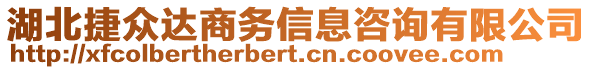 湖北捷众达商务信息咨询有限公司
http://xfcolbertherbert.cn.coovee.com